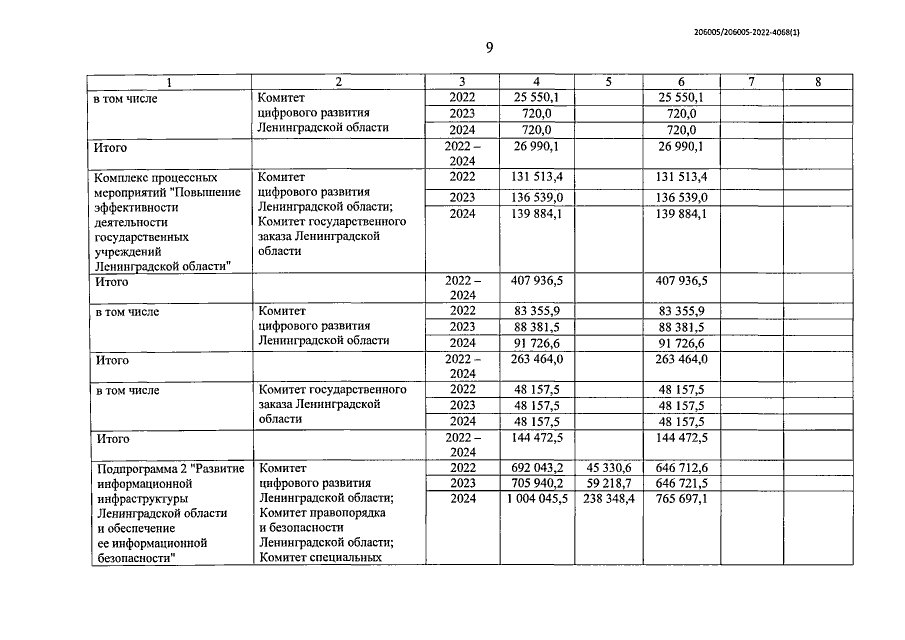 206005/206005-2022-4068(1)

9

| 1 | 2 | 3 | 4 | 5 | 6 | 7 | 8 |
|---|---|---|---|---|---|---|---|
| в том числе | Комитет цифрового развития Ленинградской области | 2022 | 25 550,1 | | 25 550,1 | | |
| | | 2023 | 720,0 | | 720,0 | | |
| | | 2024 | 720,0 | | 720,0 | | |
| Итого | | 2022 – 2024 | 26 990,1 | | 26 990,1 | | |
| Комплекс процессных мероприятий "Повышение эффективности деятельности государственных учреждений Ленинградской области" | Комитет цифрового развития Ленинградской области; Комитет государственного заказа Ленинградской области | 2022 | 131 513,4 | | 131 513,4 | | |
| | | 2023 | 136 539,0 | | 136 539,0 | | |
| | | 2024 | 139 884,1 | | 139 884,1 | | |
| Итого | | 2022 – 2024 | 407 936,5 | | 407 936,5 | | |
| в том числе | Комитет цифрового развития Ленинградской области | 2022 | 83 355,9 | | 83 355,9 | | |
| | | 2023 | 88 381,5 | | 88 381,5 | | |
| | | 2024 | 91 726,6 | | 91 726,6 | | |
| Итого | | 2022 – 2024 | 263 464,0 | | 263 464,0 | | |
| в том числе | Комитет государственного заказа Ленинградской области | 2022 | 48 157,5 | | 48 157,5 | | |
| | | 2023 | 48 157,5 | | 48 157,5 | | |
| | | 2024 | 48 157,5 | | 48 157,5 | | |
| Итого | | 2022 – 2024 | 144 472,5 | | 144 472,5 | | |
| Подпрограмма 2 "Развитие информационной инфраструктуры Ленинградской области и обеспечение ее информационной безопасности" | Комитет цифрового развития Ленинградской области; Комитет правопорядка и безопасности Ленинградской области; Комитет специальных | 2022 | 692 043,2 | 45 330,6 | 646 712,6 | | |
| | | 2023 | 705 940,2 | 59 218,7 | 646 721,5 | | |
| | | 2024 | 1 004 045,5 | 238 348,4 | 765 697,1 | | |